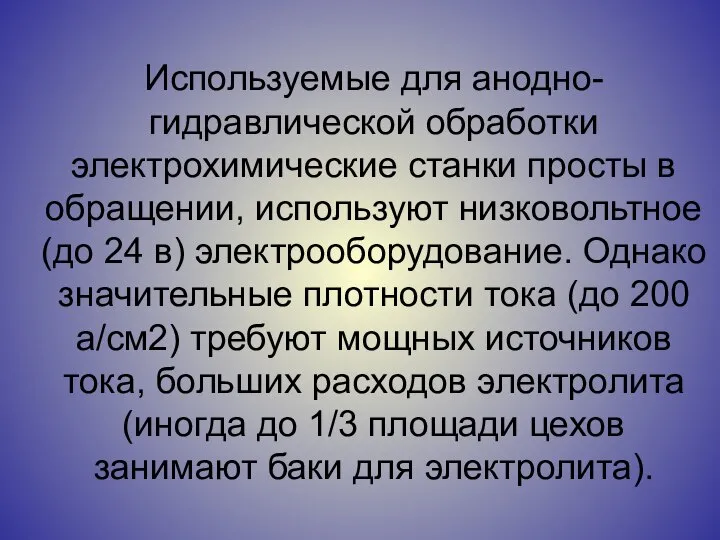 Используемые для анодно-гидравлической обработки электрохимические станки просты в обращении, используют низковольтное (до 24 в) электрооборудование. Однако значительные плотности тока (до 200 а/см2) требуют мощных источников тока, больших расходов электролита (иногда до 1/3 площади цехов занимают баки для электролита).